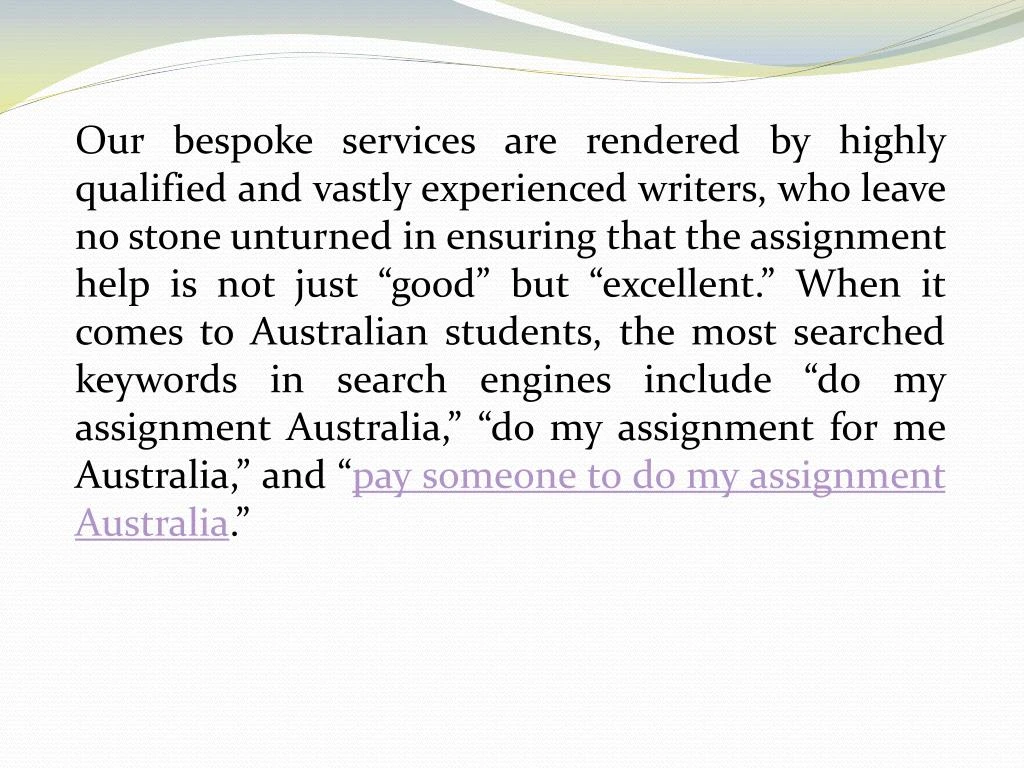 Our bespoke services are rendered by highly qualified and vastly experienced writers, who leave no stone unturned in ensuring that the assignment help is not just “good” but “excellent.” When it comes to Australian students, the most searched keywords in search engines include “do my assignment Australia,” “do my assignment for me Australia,” and “pay someone to do my assignment Australia.”